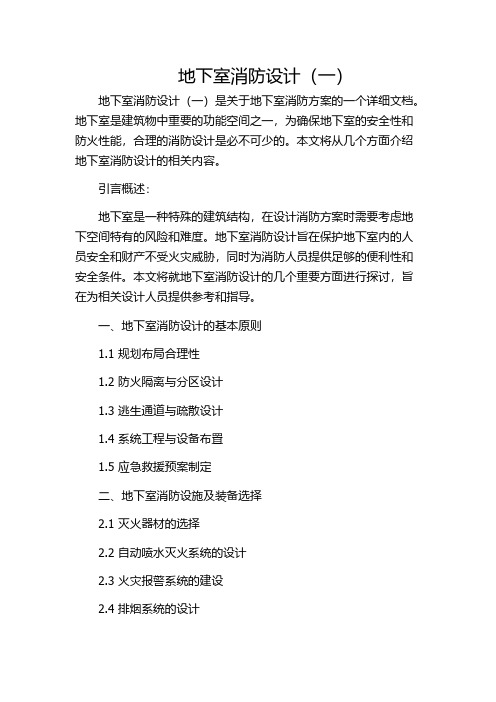 地下室消防设计（一）

地下室消防设计（一）是关于地下室消防方案的一个详细文档。地下室是建筑物中重要的功能空间之一，为确保地下室的安全性和防火性能，合理的消防设计是必不可少的。本文将从几个方面介绍地下室消防设计的相关内容。

引言概述：

地下室是一种特殊的建筑结构，在设计消防方案时需要考虑地下空间特有的风险和难度。地下室消防设计旨在保护地下室内的人员安全和财产不受火灾威胁，同时为消防人员提供足够的便利性和安全条件。本文将就地下室消防设计的几个重要方面进行探讨，旨在为相关设计人员提供参考和指导。

一、地下室消防设计的基本原则

1.1 规划布局合理性

1.2 防火隔离与分区设计

1.3 逃生通道与疏散设计

1.4 系统工程与设备布置

1.5 应急救援预案制定

二、地下室消防设施及装备选择

2.1 灭火器材的选择

2.2 自动喷水灭火系统的设计

2.3 火灾报警系统的建设

2.4 排烟系统的设计